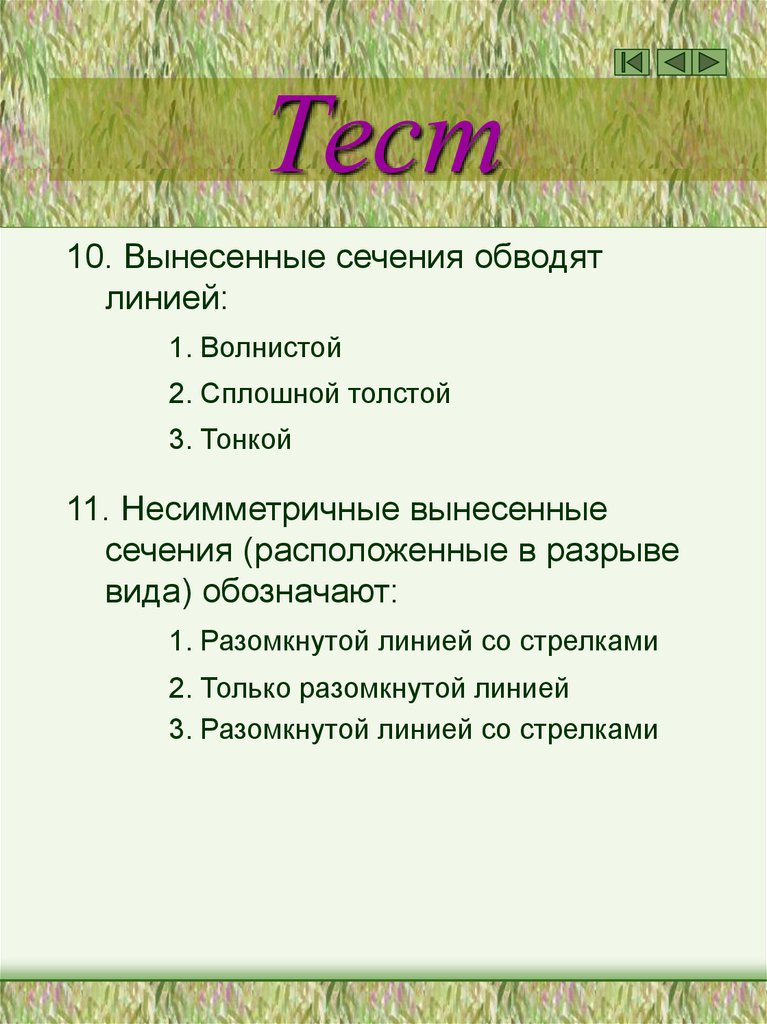 Тест

10. Вынесенные сечения обводят линией:

1. Волнистой

2. Сплошной толстой

3. Тонкой

11. Несимметричные вынесенные сечения (расположенные в разрыве вида) обозначают:

1. Разомкнутой линией со стрелками

2. Только разомкнутой линией

3. Разомкнутой линией со стрелками